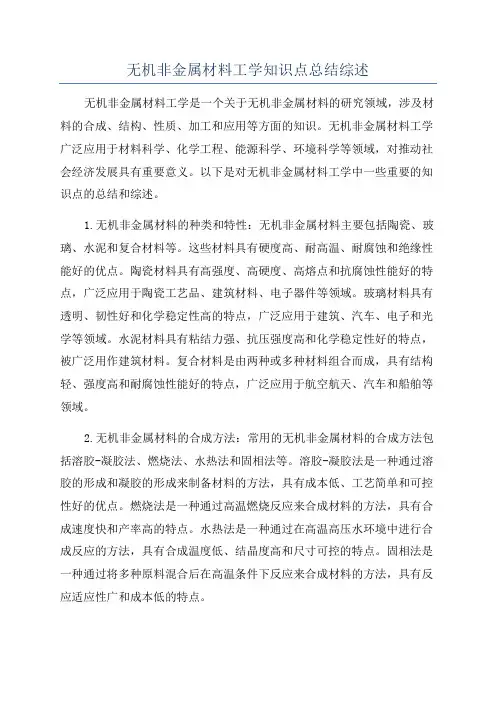 无机非金属材料工学知识点总结综述

无机非金属材料工学是一个关于无机非金属材料的研究领域，涉及材料的合成、结构、性质、加工和应用等方面的知识。无机非金属材料工学广泛应用于材料科学、化学工程、能源科学、环境科学等领域，对推动社会经济发展具有重要意义。以下是对无机非金属材料工学中一些重要的知识点的总结和综述。

1.无机非金属材料的种类和特性：无机非金属材料主要包括陶瓷、玻璃、水泥和复合材料等。这些材料具有硬度高、耐高温、耐腐蚀和绝缘性能好的优点。陶瓷材料具有高强度、高硬度、高熔点和抗腐蚀性能好的特点，广泛应用于陶瓷工艺品、建筑材料、电子器件等领域。玻璃材料具有透明、韧性好和化学稳定性高的特点，广泛应用于建筑、汽车、电子和光学等领域。水泥材料具有粘结力强、抗压强度高和化学稳定性好的特点，被广泛用作建筑材料。复合材料是由两种或多种材料组合而成，具有结构轻、强度高和耐腐蚀性能好的特点，广泛应用于航空航天、汽车和船舶等领域。

2.无机非金属材料的合成方法：常用的无机非金属材料的合成方法包括溶胶-凝胶法、燃烧法、水热法和固相法等。溶胶-凝胶法是一种通过溶胶的形成和凝胶的形成来制备材料的方法，具有成本低、工艺简单和可控性好的优点。燃烧法是一种通过高温燃烧反应来合成材料的方法，具有合成速度快和产率高的特点。水热法是一种通过在高温高压水环境中进行合成反应的方法，具有合成温度低、结晶度高和尺寸可控的特点。固相法是一种通过将多种原料混合后在高温条件下反应来合成材料的方法，具有反应适应性广和成本低的特点。